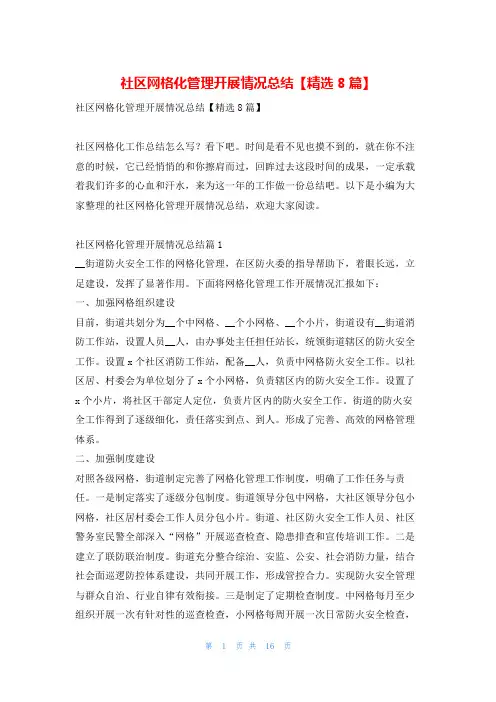 社区网格化管理开展情况总结【精选 8 篇】

社区网格化管理开展情况总结【精选 8 篇】

社区网格化工作总结怎么写？看下吧。时间是看不见也摸不到的，就在你不注意的时候，它已经悄悄的和你擦肩而过，回眸过去这段时间的成果，一定承载着我们许多的心血和汗水，来为这一年的工作做一份总结吧。以下是小编为大家整理的社区网格化管理开展情况总结，欢迎大家阅读。

社区网格化管理开展情况总结篇 1
__街道防火安全工作的网格化管理，在区防火委的指导帮助下，着眼长远，立足建设，发挥了显著作用。下面将网格化管理工作开展情况汇报如下：
一、加强网格组织建设
目前，街道共划分为__个中网格、__个小网格、__个小片，街道设有__街道消防工作站，设置人员__人，由办事处主任担任站长，统领街道辖区的防火安全工作。设置 x 个社区消防工作站，配备__人，负责中网格防火安全工作。以社区居、村委会为单位划分了 x 个小网格，负责辖区内的防火安全工作。设置了 x 个小片，将社区干部定人定位，负责片区内的防火安全工作。街道的防火安全工作得到了逐级细化，责任落实到点、到人。形成了完善、高效的网格管理体系。
二、加强制度建设
对照各级网格，街道制定完善了网格化管理工作制度，明确了工作任务与责任。一是制定落实了逐级分包制度。街道领导分包中网格，大社区领导分包小网格，社区居村委会工作人员分包小片。街道、社区防火安全工作人员、社区警务室民警全部深入“网格”开展巡查检查、隐患排查和宣传培训工作。二是建立了联防联治制度。街道充分整合综治、安监、公安、社会消防力量，结合社会面巡逻防控体系建设，共同开展工作，形成管控合力。实现防火安全管理与群众自治、行业自律有效衔接。三是制定了定期检查制度。中网格每月至少组织开展一次有针对性的巡查检查，小网格每周开展一次日常防火安全检查，

第 1 页 共 16 页